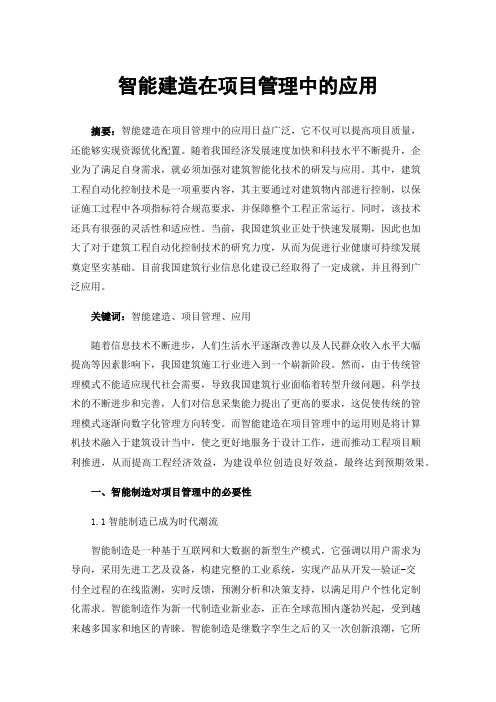 智能建造在项目管理中的应用

摘要：智能建造在项目管理中的应用日益广泛，它不仅可以提高项目质量，还能够实现资源优化配置。随着我国经济发展速度加快和科技水平不断提升，企业为了满足自身需求，就必须加强对建筑智能化技术的研发与应用。其中，建筑工程自动化控制技术是一项重要内容，其主要通过对建筑物内部进行控制，以保证施工过程中各项指标符合规范要求，并保障整个工程正常运行。同时，该技术还具有很强的灵活性和适应性。当前，我国建筑业正处于快速发展期，因此也加大了对于建筑工程自动化控制技术的研究力度，从而为促进行业健康可持续发展奠定坚实基础。目前我国建筑行业信息化建设已经取得了一定成就，并且得到广泛应用。

关键词：智能建造、项目管理、应用

随着信息技术不断进步，人们生活水平逐渐改善以及人民群众收入水平大幅提高等因素影响下，我国建筑施工行业进入到一个崭新阶段。然而，由于传统管理模式不能适应现代社会需要，导致我国建筑行业面临着转型升级问题。科学技术的不断进步和完善，人们对信息采集能力提出了更高的要求，这促使传统的管理模式逐渐向数字化管理方向转变。而智能建造在项目管理中的运用则是将计算机技术融入于建筑设计当中，使之更好地服务于设计工作，进而推动工程项目顺利推进，从而提高工程经济效益，为建设单位创造良好效益，最终达到预期效果。

一、智能制造对项目管理中的必要性

1.1 智能制造已成为时代潮流

智能制造是一种基于互联网和大数据的新型生产模式，它强调以用户需求为导向，采用先进工艺及设备，构建完整的工业系统，实现产品从开发—验证-交付全过程的在线监测，实时反馈，预测分析和决策支持，以满足用户个性化定制化需求。智能制造作为新一代制造业新业态，正在全球范围内蓬勃兴起，受到越来越多国家和地区的青睐。智能制造是继数字孪生之后的又一次创新浪潮，它所